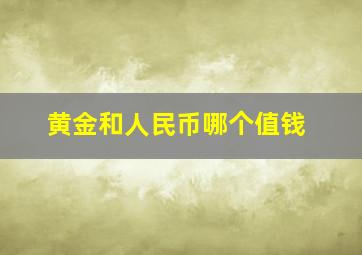 黄金和人民币哪个值钱